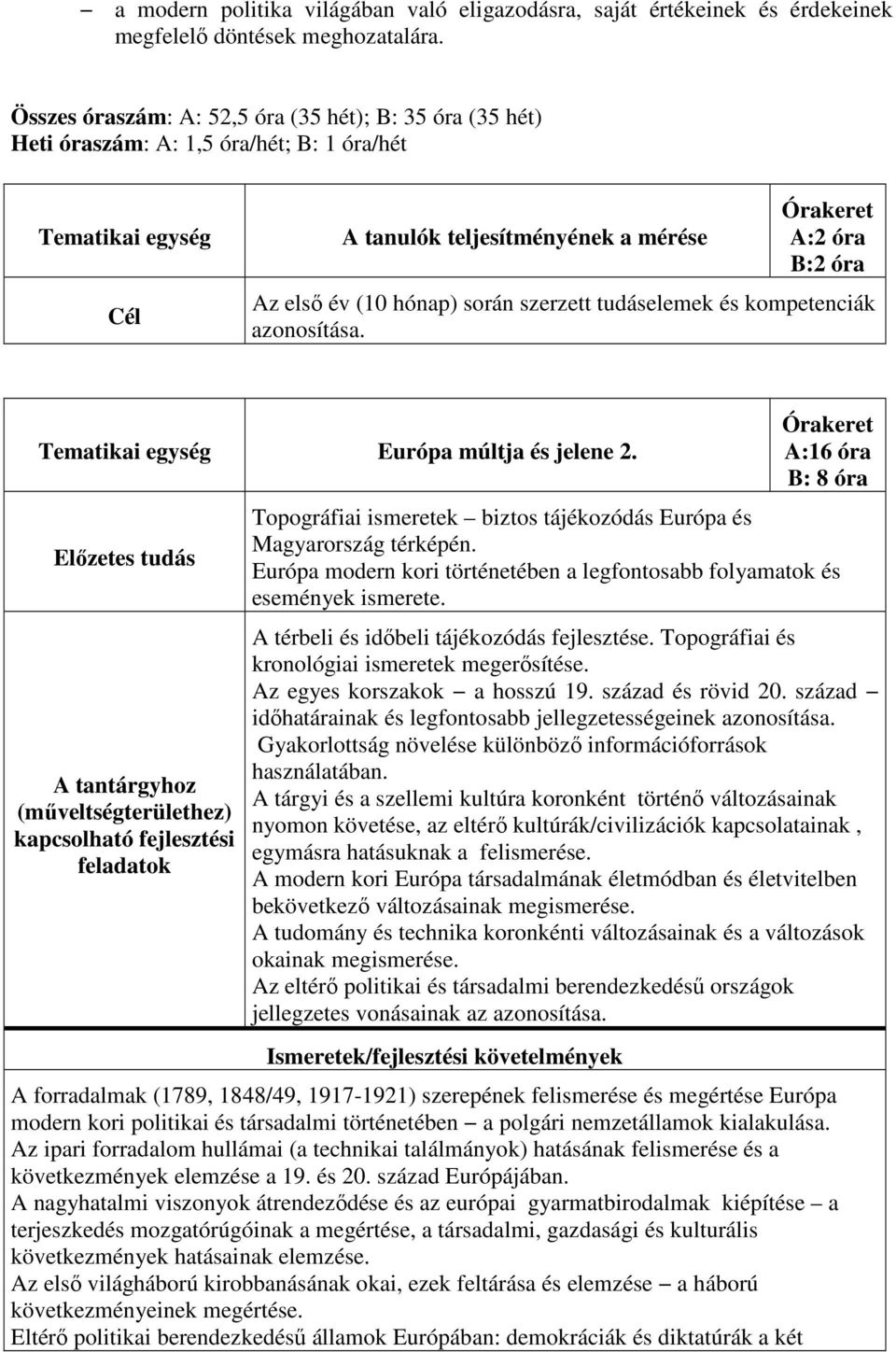 – a modern politika világában való eligazodásra, saját értékeinek és érdekeinek megfelelő döntések meghozatalára.

Összes óraszám: A: 52,5 óra (35 hét); B: 35 óra (35 hét)
Heti óraszám: A: 1,5 óra/hét; B: 1 óra/hét

| Tematikai egység | A tanulók teljesítményének a mérése | Órakeret A:2 óra B:2 óra |
|---|---|---|
| Cél | Az első év (10 hónap) során szerzett tudáselemek és kompetenciák azonosítása. | |

| Tematikai egység | Európa múltja és jelene 2. | Órakeret A:16 óra B: 8 óra |
|---|---|---|
| Előzetes tudás | Topográfiai ismeretek – biztos tájékozódás Európa és Magyarország térképén. Európa modern kori történetében a legfontosabb folyamatok és események ismerete. | |
| A tantárgyhoz (műveltségterülethez) kapcsolható fejlesztési feladatok | A térbeli és időbeli tájékozódás fejlesztése. Topográfiai és kronológiai ismeretek megerősítése. Az egyes korszakok – a hosszú 19. század és rövid 20. század – időhatárainak és legfontosabb jellegzetességeinek azonosítása. Gyakorlottság növelése különböző információforrások használatában. A tárgyi és a szellemi kultúra koronként történő változásainak nyomon követése, az eltérő kultúrák/civilizációk kapcsolatainak , egymásra hatásuknak a felismerése. A modern kori Európa társadalmának életmódban és életvitelben bekövetkező változásainak megismerése. A tudomány és technika koronkénti változásainak és a változások okainak megismerése. Az eltérő politikai és társadalmi berendezkedésű országok jellegzetes vonásainak az azonosítása. | |

Ismeretek/fejlesztési követelmények

A forradalmak (1789, 1848/49, 1917-1921) szerepének felismerése és megértése Európa modern kori politikai és társadalmi történetében – a polgári nemzetállamok kialakulása.
Az ipari forradalom hullámai (a technikai találmányok) hatásának felismerése és a következmények elemzése a 19. és 20. század Európájában.
A nagyhatalmi viszonyok átrendeződése és az európai gyarmatbirodalmak kiépítése – a terjeszkedés mozgatórúgóinak a megértése, a társadalmi, gazdasági és kulturális következmények hatásainak elemzése.
Az első világháború kirobbanásának okai, ezek feltárása és elemzése – a háború következményeinek megértése.
Eltérő politikai berendezkedésű államok Európában: demokráciák és diktatúrák a két